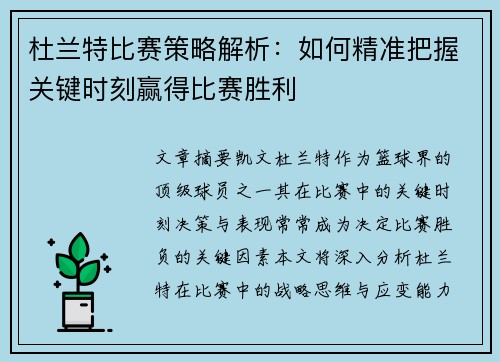 杜兰特比赛策略解析：如何精准把握关键时刻赢得比赛胜利

文章摘要凯文杜兰特作为篮球界的顶级球员之一其在比赛中的关键时刻决策与表现常常成为决定比赛胜负的关键因素本文将深入分析杜兰特在比赛中的战略思维与应变能力